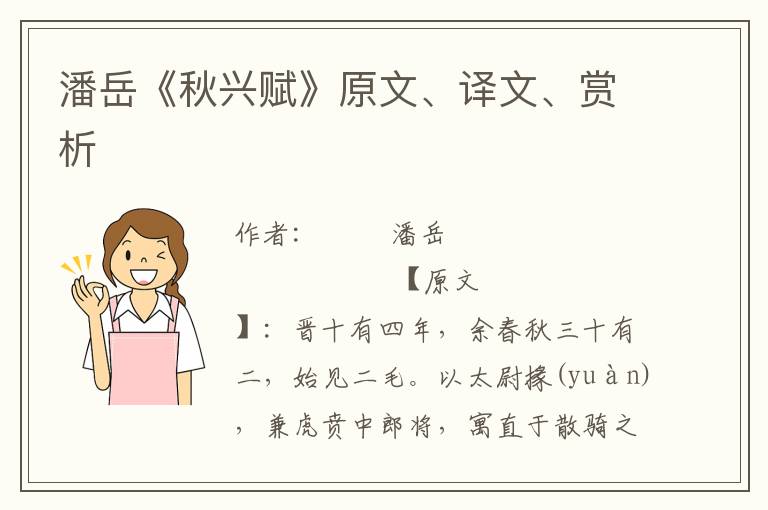 潘岳《秋兴赋》原文、译文、赏析

作者：　　潘岳

【原文】：晋十有四年，余春秋三十有二，始见二毛。以太尉掾(yuàn)，兼虎贲中郎将，寓直于散骑之